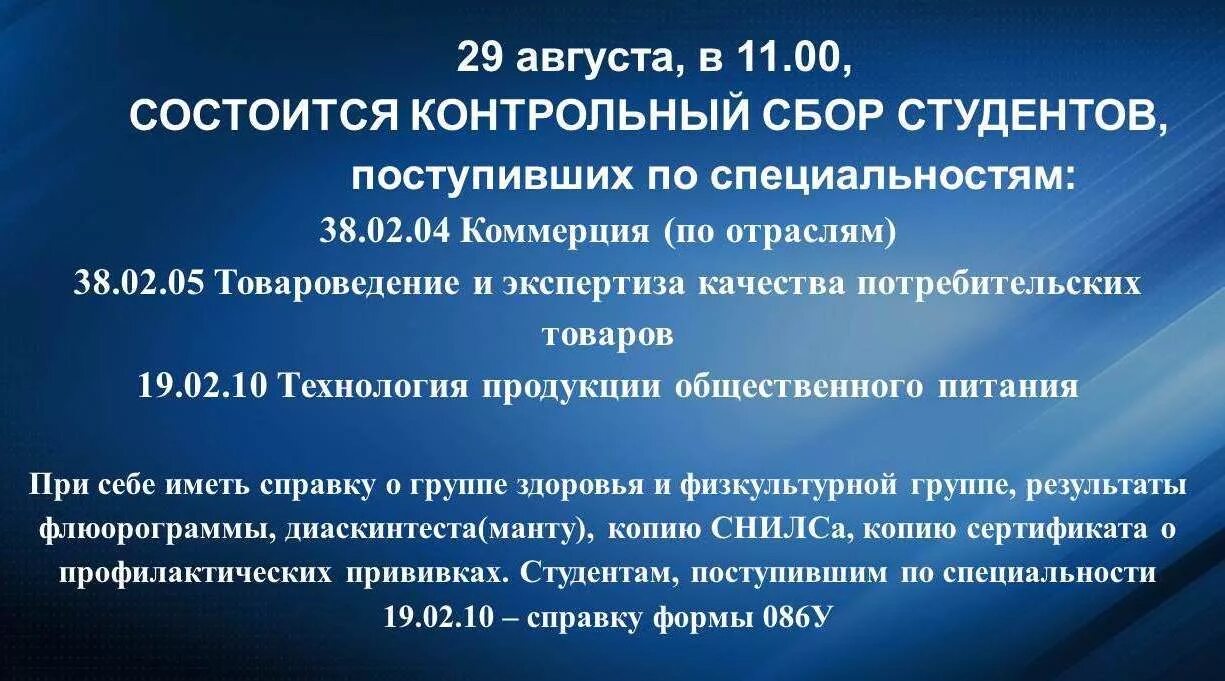 29 августа, в 11.00,
СОСТОИТСЯ КОНТРОЛЬНЫЙ СБОР СТУДЕНТОВ,
поступивших по специальностям:
38.02.04 Коммерция (по отраслям)
38.02.05 Товароведение и экспертиза качества потребительских товаров
19.02.10 Технология продукции общественного питания

При себе иметь справку о группе здоровья и физкультурной группе, результаты флюорограммы, диаскинтеста(манту), копию СНИЛСа, копию сертификата о профилактических прививках. Студентам, поступившим по специальности 19.02.10 – справку формы 086У